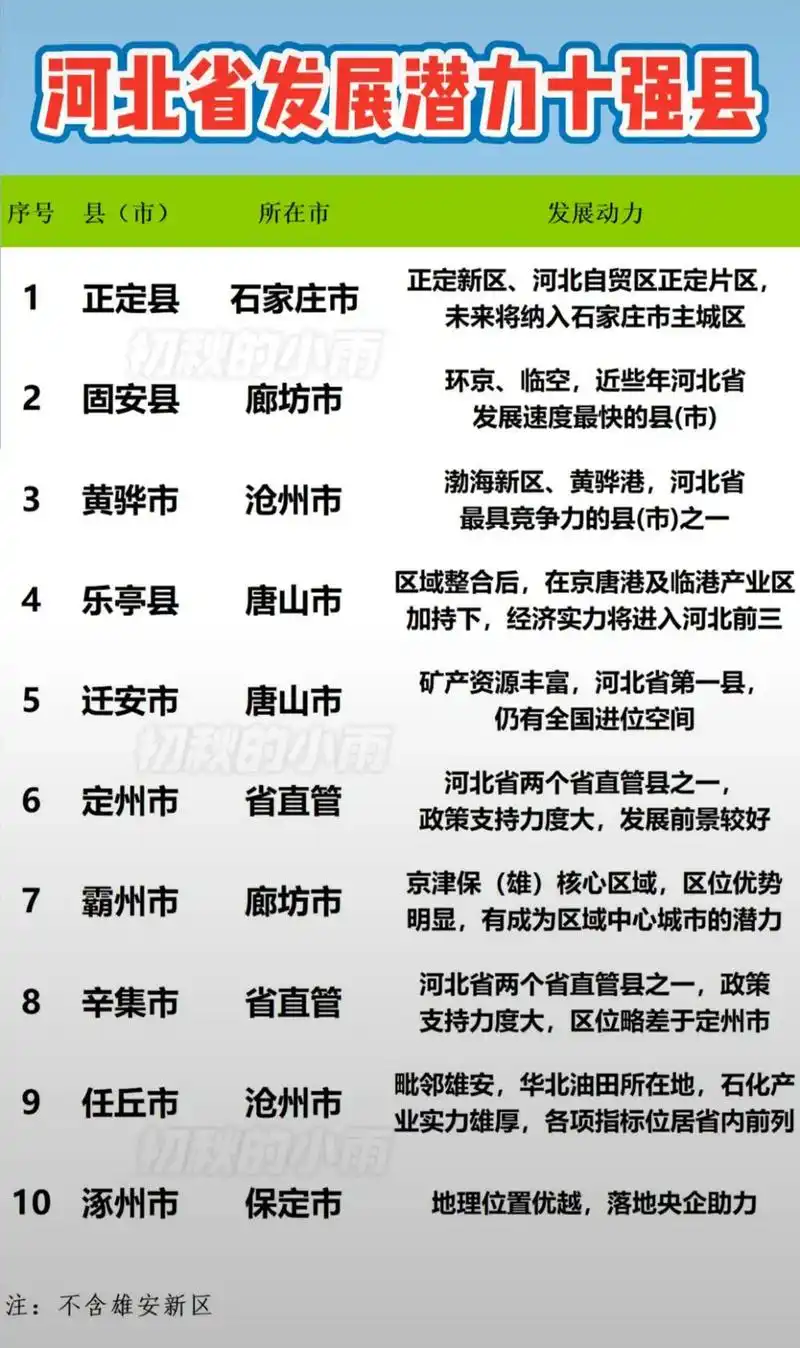 河北省发展潜力十强县

| 序号 | 县（市） | 所在市 | 发展动力 |
|---|---|---|---|
| 1 | 正定县 | 石家庄市 | 正定新区、河北自贸区正定片区，未来将纳入石家庄市主城区 |
| 2 | 固安县 | 廊坊市 | 环京、临空，近些年河北省发展速度最快的县(市) |
| 3 | 黄骅市 | 沧州市 | 渤海新区、黄骅港，河北省最具竞争力的县(市)之一 |
| 4 | 乐亭县 | 唐山市 | 区域整合后，在京唐港及临港产业区加持下，经济实力将进入河北前三 |
| 5 | 迁安市 | 唐山市 | 矿产资源丰富，河北省第一县，仍有全国进位空间 |
| 6 | 定州市 | 省直管 | 河北省两个省直管县之一，政策支持力度大，发展前景较好 |
| 7 | 霸州市 | 廊坊市 | 京津保（雄）核心区域，区位优势明显，有成为区域中心城市的潜力 |
| 8 | 辛集市 | 省直管 | 河北省两个省直管县之一，政策支持力度大，区位略差于定州市 |
| 9 | 任丘市 | 沧州市 | 毗邻雄安，华北油田所在地，石化产业实力雄厚，各项指标位居省内前列 |
| 10 | 涿州市 | 保定市 | 地理位置优越，落地央企助力 |

初秋的小雨
初秋的小雨
初秋的小雨

注：不含雄安新区